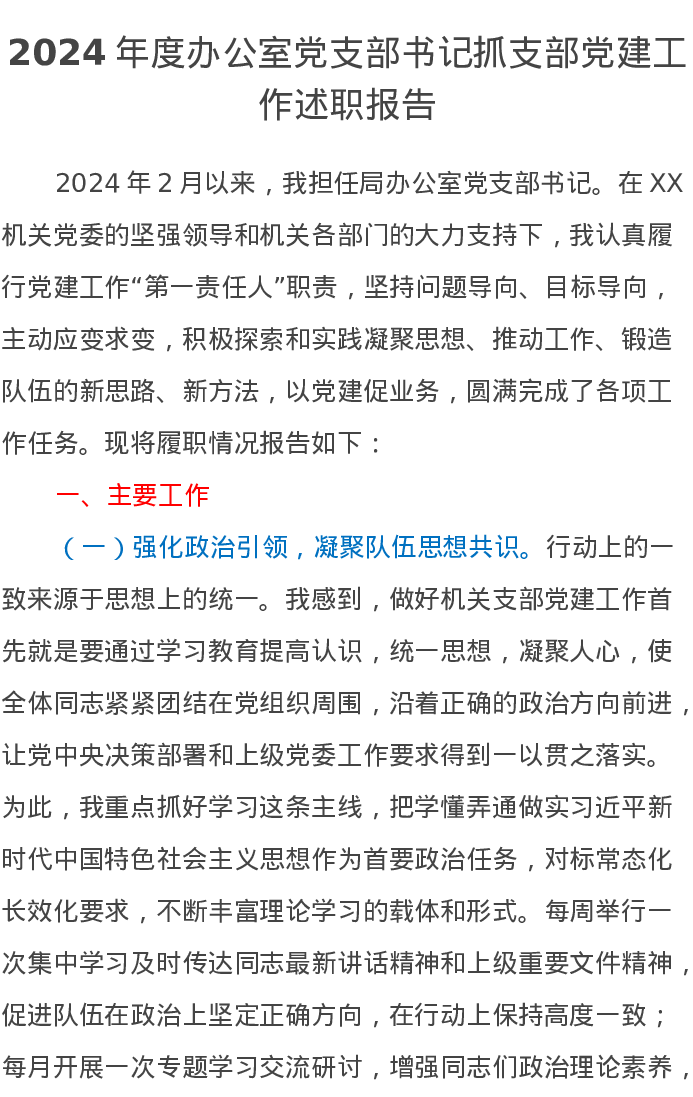 2024 年度办公室党支部书记抓支部党建工作述职报告

2024 年 2 月以来，我担任局办公室党支部书记。在 XX 机关党委的坚强领导和机关各部门的大力支持下，我认真履行党建工作“第一责任人”职责，坚持问题导向、目标导向，主动应变求变，积极探索和实践凝聚思想、推动工作、锻造队伍的新思路、新方法，以党建促业务，圆满完成了各项工作任务。现将履职情况报告如下：

一、主要工作

（一）强化政治引领，凝聚队伍思想共识。行动上的一致来源于思想上的统一。我感到，做好机关支部党建工作首先就是要通过学习教育提高认识，统一思想，凝聚人心，使全体同志紧紧团结在党组织周围，沿着正确的政治方向前进，让党中央决策部署和上级党委工作要求得到一以贯之落实。为此，我重点抓好学习这条主线，把学懂弄通做实习近平新时代中国特色社会主义思想作为首要政治任务，对标常态化长效化要求，不断丰富理论学习的载体和形式。每周举行一次集中学习及时传达同志最新讲话精神和上级重要文件精神，促进队伍在政治上坚定正确方向，在行动上保持高度一致；每月开展一次专题学习交流研讨，增强同志们政治理论素养，